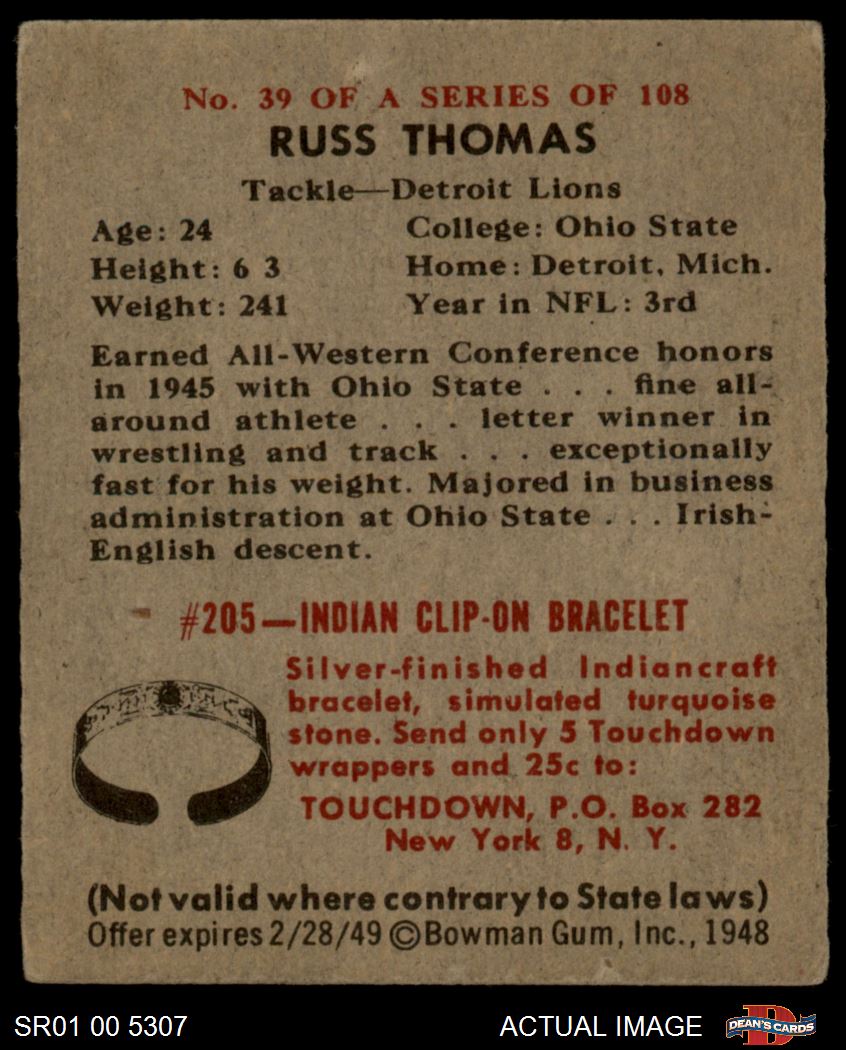 No. 39 OF A SERIES OF 108

RUSS THOMAS

Tackle—Detroit Lions

Age: 24
Height: 6 3
Weight: 241

College: Ohio State
Home: Detroit, Mich.
Year in NFL: 3rd

Earned All-Western Conference honors in 1945 with Ohio State . . . fine all-around athlete . . . letter winner in wrestling and track . . . exceptionally fast for his weight. Majored in business administration at Ohio State . . . Irish-English descent.

#205—INDIAN CLIP-ON BRACELET

Silver-finished Indiancraft bracelet, simulated turquoise stone. Send only 5 Touchdown wrappers and 25c to:

TOUCHDOWN, P.O. Box 282
New York 8, N. Y.

(Not valid where contrary to State laws)
Offer expires 2/28/49 ©Bowman Gum, Inc., 1948

SR01 00 5307

ACTUAL IMAGE

DEAN'S CARDS